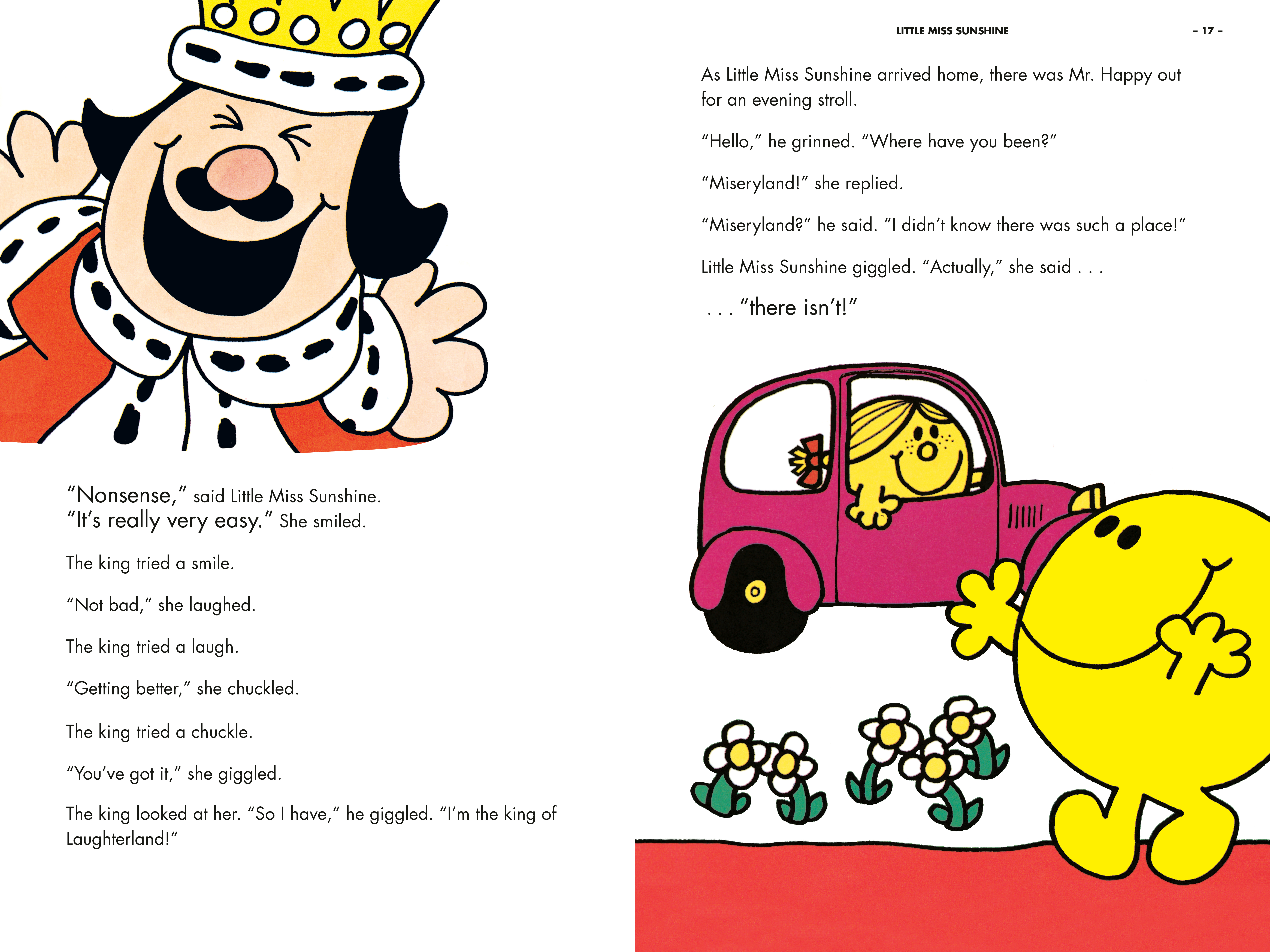 "Nonsense," said Little Miss Sunshine. "It's really very easy." She smiled.

The king tried a smile.

"Not bad," she laughed.

The king tried a laugh.

"Getting better," she chuckled.

The king tried a chuckle.

"You've got it," she giggled.

The king looked at her. "So I have," he giggled. "I'm the king of Laughterland!"

LITTLE MISS SUNSHINE – 17 –

As Little Miss Sunshine arrived home, there was Mr. Happy out for an evening stroll.

"Hello," he grinned. "Where have you been?"

"Miseryland!" she replied.

"Miseryland?" he said. "I didn't know there was such a place!"

Little Miss Sunshine giggled. "Actually," she said . . .

. . . "there isn't!"